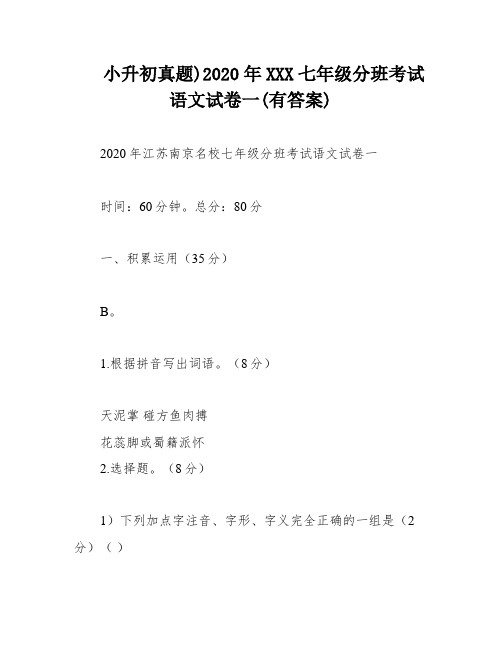 小升初真题)2020年XXX七年级分班考试语文试卷一(有答案)

2020年江苏南京名校七年级分班考试语文试卷一

时间：60分钟。总分：80分

一、积累运用（35分）

B。

1.根据拼音写出词语。（8分）

天泥掌 碰方鱼肉搏
花蕊脚或蜀籍派怀
2.选择题。（8分）

1）下列加点字注音、字形、字义完全正确的一组是（2分）（ ）